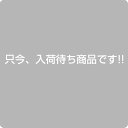 只今、入荷待ち商品です!!